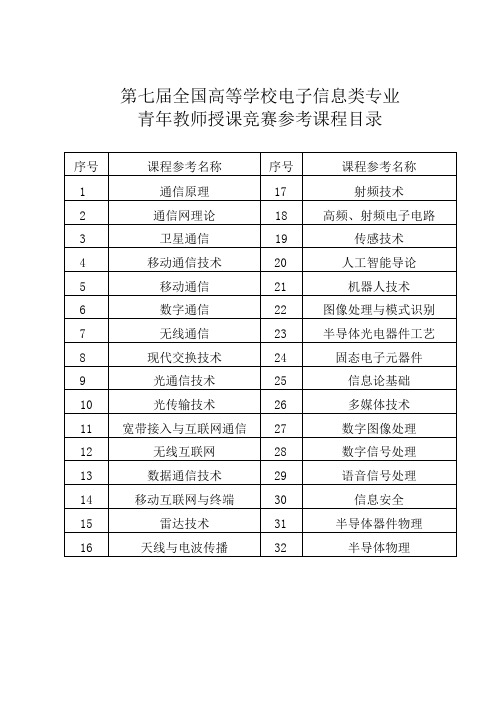 第七届全国高等学校电子信息类专业
青年教师授课竞赛参考课程目录

| 序号 | 课程参考名称 | 序号 | 课程参考名称 |
|---|---|---|---|
| 1 | 通信原理 | 17 | 射频技术 |
| 2 | 通信网理论 | 18 | 高频、射频电子电路 |
| 3 | 卫星通信 | 19 | 传感技术 |
| 4 | 移动通信技术 | 20 | 人工智能导论 |
| 5 | 移动通信 | 21 | 机器人技术 |
| 6 | 数字通信 | 22 | 图像处理与模式识别 |
| 7 | 无线通信 | 23 | 半导体光电器件工艺 |
| 8 | 现代交换技术 | 24 | 固态电子元器件 |
| 9 | 光通信技术 | 25 | 信息论基础 |
| 10 | 光传输技术 | 26 | 多媒体技术 |
| 11 | 宽带接入与互联网通信 | 27 | 数字图像处理 |
| 12 | 无线互联网 | 28 | 数字信号处理 |
| 13 | 数据通信技术 | 29 | 语音信号处理 |
| 14 | 移动互联网与终端 | 30 | 信息安全 |
| 15 | 雷达技术 | 31 | 半导体器件物理 |
| 16 | 天线与电波传播 | 32 | 半导体物理 |